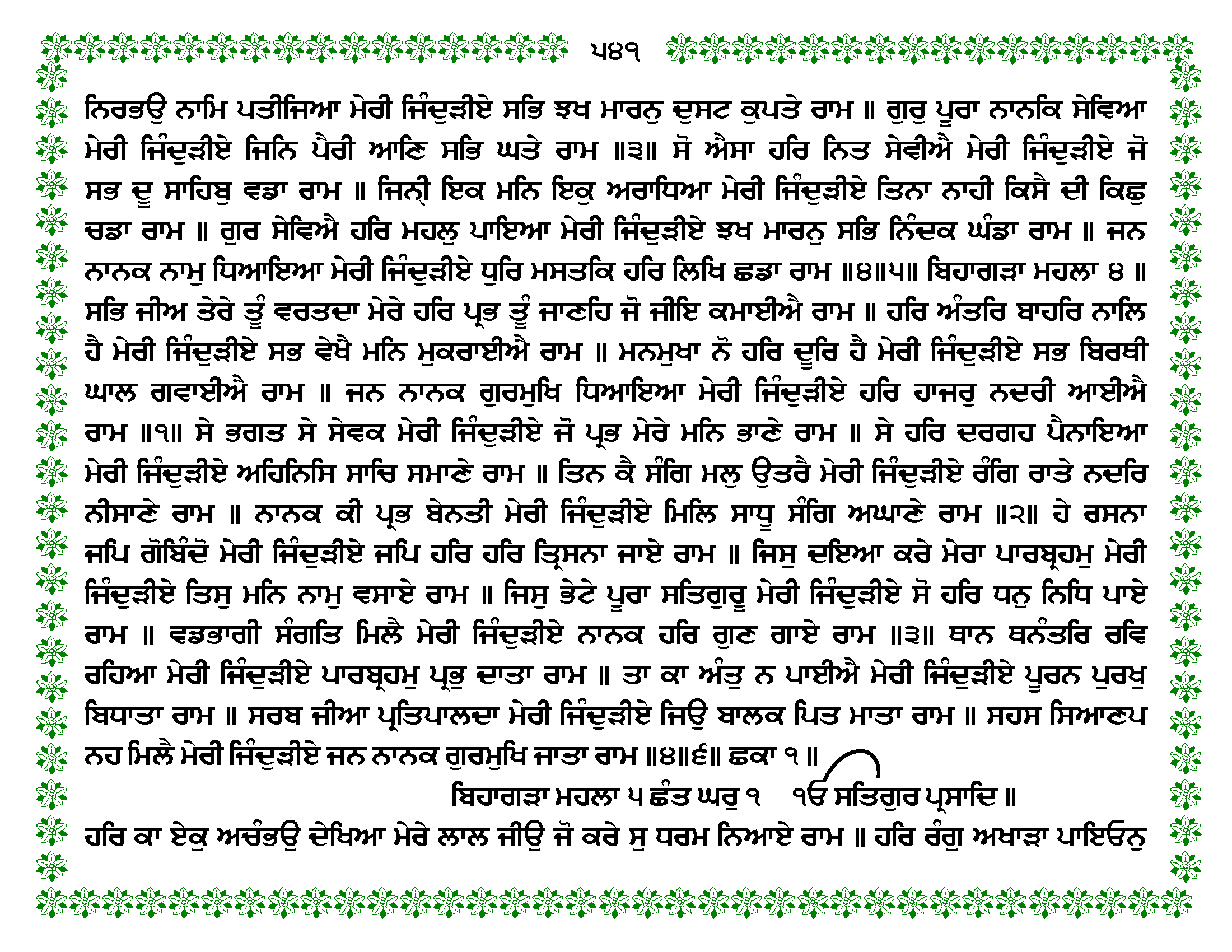 ੫੪੧

ਨਿਰਭਉ ਨਾਮਿ ਪਤੀਜਿਆ ਮੇਰੀ ਜਿੰਦੁੜੀਏ ਸਭਿ ਝਖ ਮਾਰਨੁ ਦੁਸਟ ਕੁਪਤੇ ਰਾਮ ॥ ਗੁਰੁ ਪੂਰਾ ਨਾਨਕਿ ਸੇਵਿਆ ਮੇਰੀ ਜਿੰਦੁੜੀਏ ਜਿਨਿ ਪੈਰੀ ਆਣਿ ਸਭਿ ਘਤੇ ਰਾਮ ॥੩॥ ਸੋ ਐਸਾ ਹਰਿ ਨਿਤ ਸੇਵੀਐ ਮੇਰੀ ਜਿੰਦੁੜੀਏ ਜੋ ਸਭ ਦੂ ਸਾਹਿਬੁ ਵਡਾ ਰਾਮ ॥ ਜਿਨ੍ੀ ਇਕ ਮਨਿ ਇਕੁ ਅਰਾਧਿਆ ਮੇਰੀ ਜਿੰਦੁੜੀਏ ਤਿਨਾ ਨਾਹੀ ਕਿਸੈ ਦੀ ਕਿਛੁ ਚਡਾ ਰਾਮ ॥ ਗੁਰ ਸੇਵਿਐ ਹਰਿ ਮਹਲੁ ਪਾਇਆ ਮੇਰੀ ਜਿੰਦੁੜੀਏ ਝਖ ਮਾਰਨੁ ਸਭਿ ਨਿੰਦਕ ਘੰਡਾ ਰਾਮ ॥ ਜਨ ਨਾਨਕ ਨਾਮੁ ਧਿਆਇਆ ਮੇਰੀ ਜਿੰਦੁੜੀਏ ਧੁਰਿ ਮਸਤਕਿ ਹਰਿ ਲਿਖਿ ਛਡਾ ਰਾਮ ॥੪॥੫॥ ਬਿਹਾਗੜਾ ਮਹਲਾ ੪ ॥ ਸਭਿ ਜੀਅ ਤੇਰੇ ਤੂੰ ਵਰਤਦਾ ਮੇਰੇ ਹਰਿ ਪ੍ਰਭ ਤੂੰ ਜਾਣਹਿ ਜੋ ਜੀਇ ਕਮਾਈਐ ਰਾਮ ॥ ਹਰਿ ਅੰਤਰਿ ਬਾਹਰਿ ਨਾਲਿ ਹੈ ਮੇਰੀ ਜਿੰਦੁੜੀਏ ਸਭ ਵੇਖੈ ਮਨਿ ਮੁਕਰਾਈਐ ਰਾਮ ॥ ਮਨਮੁਖਾ ਨੋ ਹਰਿ ਦੂਰਿ ਹੈ ਮੇਰੀ ਜਿੰਦੁੜੀਏ ਸਭ ਬਿਰਥੀ ਘਾਲ ਗਵਾਈਐ ਰਾਮ ॥ ਜਨ ਨਾਨਕ ਗੁਰਮੁਖਿ ਧਿਆਇਆ ਮੇਰੀ ਜਿੰਦੁੜੀਏ ਹਰਿ ਹਾਜਰੁ ਨਦਰੀ ਆਈਐ ਰਾਮ ॥੧॥ ਸੇ ਭਗਤ ਸੇ ਸੇਵਕ ਮੇਰੀ ਜਿੰਦੁੜੀਏ ਜੋ ਪ੍ਰਭ ਮੇਰੇ ਮਨਿ ਭਾਣੇ ਰਾਮ ॥ ਸੇ ਹਰਿ ਦਰਗਹ ਪੈਨਾਇਆ ਮੇਰੀ ਜਿੰਦੁੜੀਏ ਅਹਿਨਿਸਿ ਸਾਚਿ ਸਮਾਣੇ ਰਾਮ ॥ ਤਿਨ ਕੈ ਸੰਗਿ ਮਲੁ ਉਤਰੈ ਮੇਰੀ ਜਿੰਦੁੜੀਏ ਰੰਗਿ ਰਾਤੇ ਨਦਰਿ ਨੀਸਾਣੇ ਰਾਮ ॥ ਨਾਨਕ ਕੀ ਪ੍ਰਭ ਬੇਨਤੀ ਮੇਰੀ ਜਿੰਦੁੜੀਏ ਮਿਲਿ ਸਾਧੂ ਸੰਗਿ ਅਘਾਣੇ ਰਾਮ ॥੨॥ ਹੇ ਰਸਨਾ ਜਪਿ ਗੋਬਿੰਦੋ ਮੇਰੀ ਜਿੰਦੁੜੀਏ ਜਪਿ ਹਰਿ ਹਰਿ ਤ੍ਰਿਸਨਾ ਜਾਏ ਰਾਮ ॥ ਜਿਸੁ ਦਇਆ ਕਰੇ ਮੇਰਾ ਪਾਰਬ੍ਰਹਮੁ ਮੇਰੀ ਜਿੰਦੁੜੀਏ ਤਿਸੁ ਮਨਿ ਨਾਮੁ ਵਸਾਏ ਰਾਮ ॥ ਜਿਸੁ ਭੇਟੇ ਪੂਰਾ ਸਤਿਗੁਰੂ ਮੇਰੀ ਜਿੰਦੁੜੀਏ ਸੋ ਹਰਿ ਧਨੁ ਨਿਧਿ ਪਾਏ ਰਾਮ ॥ ਵਡਭਾਗੀ ਸੰਗਤਿ ਮਿਲੈ ਮੇਰੀ ਜਿੰਦੁੜੀਏ ਨਾਨਕ ਹਰਿ ਗੁਣ ਗਾਏ ਰਾਮ ॥੩॥ ਥਾਨ ਥਨੰਤਰਿ ਰਵਿ ਰਹਿਆ ਮੇਰੀ ਜਿੰਦੁੜੀਏ ਪਾਰਬ੍ਰਹਮੁ ਪ੍ਰਭੁ ਦਾਤਾ ਰਾਮ ॥ ਤਾ ਕਾ ਅੰਤੁ ਨ ਪਾਈਐ ਮੇਰੀ ਜਿੰਦੁੜੀਏ ਪੂਰਨ ਪੁਰਖੁ ਬਿਧਾਤਾ ਰਾਮ ॥ ਸਰਬ ਜੀਆ ਪ੍ਰਤਿਪਾਲਦਾ ਮੇਰੀ ਜਿੰਦੁੜੀਏ ਜਿਉ ਬਾਲਕ ਪਿਤ ਮਾਤਾ ਰਾਮ ॥ ਸਹਸ ਸਿਆਣਪ ਨਹ ਮਿਲੈ ਮੇਰੀ ਜਿੰਦੁੜੀਏ ਜਨ ਨਾਨਕ ਗੁਰਮੁਖਿ ਜਾਤਾ ਰਾਮ ॥੪॥੬॥ ਛਕਾ ੧ ॥

ਬਿਹਾਗੜਾ ਮਹਲਾ ੫ ਛੰਤ ਘਰੁ ੧ ੴ ਸਤਿਗੁਰ ਪ੍ਰਸਾਦਿ ॥

ਹਰਿ ਕਾ ਏਕੁ ਅਚੰਭਉ ਦੇਖਿਆ ਮੇਰੇ ਲਾਲ ਜੀਉ ਜੋ ਕਰੇ ਸੁ ਧਰਮ ਨਿਆਏ ਰਾਮ ॥ ਹਰਿ ਰੰਗੁ ਅਖਾੜਾ ਪਾਇਓਨੁ